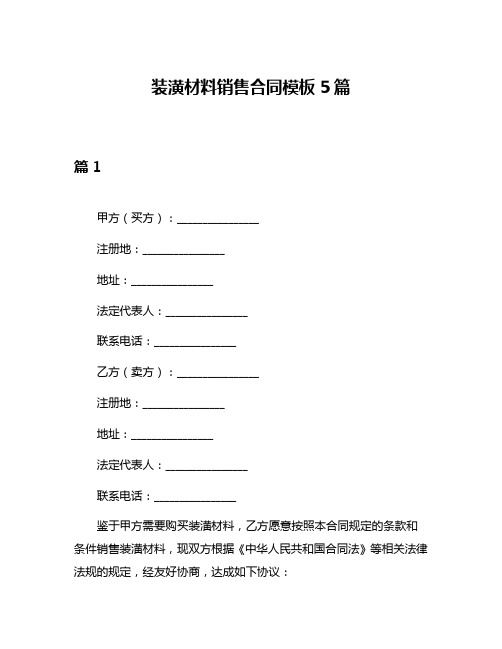 装潢材料销售合同模板 5 篇

篇 1

甲方（买方）：______________

注册地：______________

地址：______________

法定代表人：______________

联系电话：______________

乙方（卖方）：______________

注册地：______________

地址：______________

法定代表人：______________

联系电话：______________

鉴于甲方需要购买装潢材料，乙方愿意按照本合同规定的条款和条件销售装潢材料，现双方根据《中华人民共和国合同法》等相关法律法规的规定，经友好协商，达成如下协议：